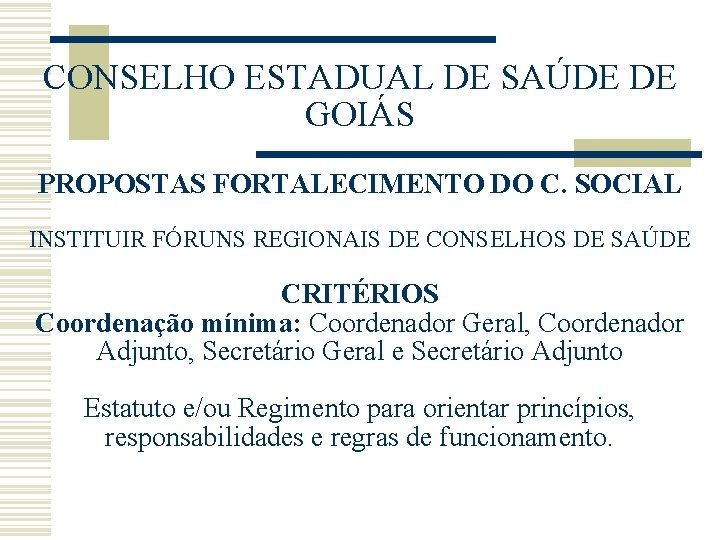 CONSELHO ESTADUAL DE SAÚDE DE GOIÁS

PROPOSTAS FORTALECIMENTO DO C. SOCIAL

INSTITUIR FÓRUNS REGIONAIS DE CONSELHOS DE SAÚDE

CRITÉRIOS

Coordenação mínima: Coordenador Geral, Coordenador Adjunto, Secretário Geral e Secretário Adjunto

Estatuto e/ou Regimento para orientar princípios, responsabilidades e regras de funcionamento.